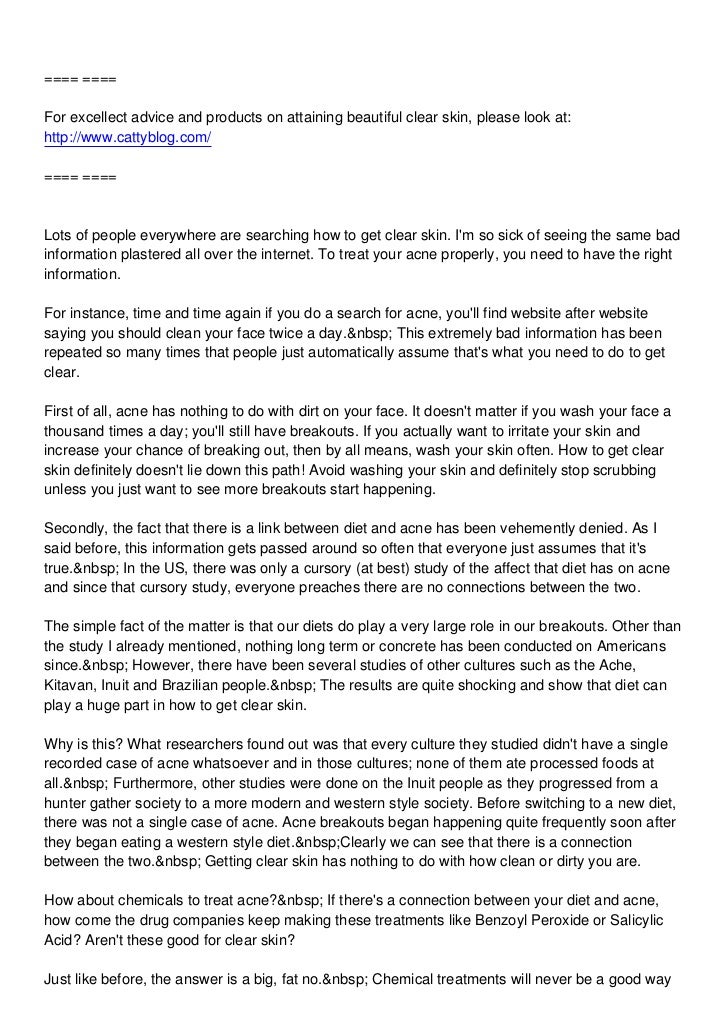 ==== ====

For excellect advice and products on attaining beautiful clear skin, please look at: http://www.cattyblog.com/

==== ====

Lots of people everywhere are searching how to get clear skin. I'm so sick of seeing the same bad information plastered all over the internet. To treat your acne properly, you need to have the right information.

For instance, time and time again if you do a search for acne, you'll find website after website saying you should clean your face twice a day.&nbsp; This extremely bad information has been repeated so many times that people just automatically assume that's what you need to do to get clear.

First of all, acne has nothing to do with dirt on your face. It doesn't matter if you wash your face a thousand times a day; you'll still have breakouts. If you actually want to irritate your skin and increase your chance of breaking out, then by all means, wash your skin often. How to get clear skin definitely doesn't lie down this path! Avoid washing your skin and definitely stop scrubbing unless you just want to see more breakouts start happening.

Secondly, the fact that there is a link between diet and acne has been vehemently denied. As I said before, this information gets passed around so often that everyone just assumes that it's true.&nbsp; In the US, there was only a cursory (at best) study of the affect that diet has on acne and since that cursory study, everyone preaches there are no connections between the two.

The simple fact of the matter is that our diets do play a very large role in our breakouts. Other than the study I already mentioned, nothing long term or concrete has been conducted on Americans since.&nbsp; However, there have been several studies of other cultures such as the Ache, Kitavan, Inuit and Brazilian people.&nbsp; The results are quite shocking and show that diet can play a huge part in how to get clear skin.

Why is this? What researchers found out was that every culture they studied didn't have a single recorded case of acne whatsoever and in those cultures; none of them ate processed foods at all.&nbsp; Furthermore, other studies were done on the Inuit people as they progressed from a hunter gather society to a more modern and western style society. Before switching to a new diet, there was not a single case of acne. Acne breakouts began happening quite frequently soon after they began eating a western style diet.&nbsp;Clearly we can see that there is a connection between the two.&nbsp; Getting clear skin has nothing to do with how clean or dirty you are.

How about chemicals to treat acne?&nbsp; If there's a connection between your diet and acne, how come the drug companies keep making these treatments like Benzoyl Peroxide or Salicylic Acid? Aren't these good for clear skin?

Just like before, the answer is a big, fat no.&nbsp; Chemical treatments will never be a good way